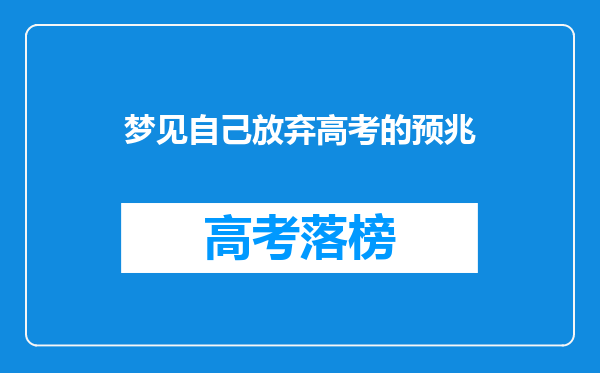 梦见自己放弃高考的预兆

高考落榜